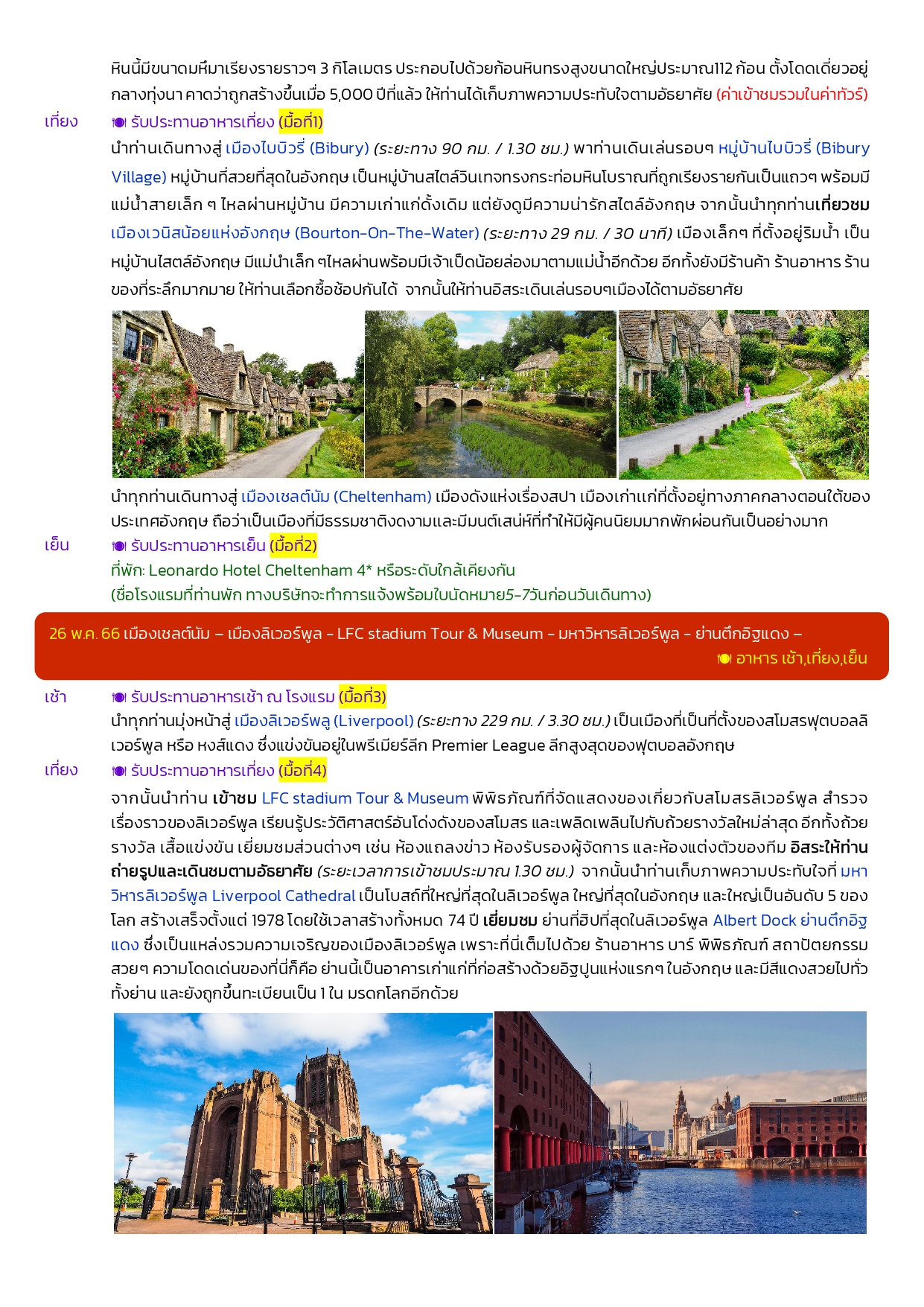 หินนี้มีขนาดมหึมาเรียงรายราวๆ 3 กิโลเมตร ประกอบไปด้วยก้อนหินทรงสูงขนาดใหญ่ประมาณ112 ก้อน ตั้งโดดเดี่ยวอยู่กลางทุ่งนา คาดว่าถูกสร้างขึ้นเมื่อ 5,000 ปีที่แล้ว ให้ท่านได้เก็บภาพความประทับใจตามอัธยาศัย (ค่าเข้าชมรวมในค่าทัวร์)

เที่ยง รับประทานอาหารเที่ยง (มื้อที่1)

นำท่านเดินทางสู่ เมืองไบบิวรี่ (Bibury) (ระยะทาง 90 กม. / 1.30 ชม.) พาท่านเดินเล่นรอบๆ หมู่บ้านไบบิวรี่ (Bibury Village) หมู่บ้านที่สวยที่สุดในอังกฤษ เป็นหมู่บ้านสไตล์วินเทจทรงกระท่อมหินโบราณที่ถูกเรียงรายกันเป็นแถวๆ พร้อมมีแม่น้ำสายเล็ก ๆ ไหลผ่านหมู่บ้าน มีความเก่าแก่ดั้งเดิม แต่ยังดูมีความน่ารักสไตล์อังกฤษ จากนั้นนำทุกท่านเที่ยวชม เมืองเวนิสน้อยแห่งอังกฤษ (Bourton-On-The-Water) (ระยะทาง 29 กม. / 30 นาที) เมืองเล็กๆ ที่ตั้งอยู่ริมน้ำ เป็นหมู่บ้านไสตล์อังกฤษ มีแม่นำเล็ก ๆไหลผ่านพร้อมมีเจ้าเป็ดน้อยล่องมาตามแม่น้ำอีกด้วย อีกทั้งยังมีร้านค้า ร้านอาหาร ร้านของที่ระลึกมากมาย ให้ท่านเลือกซื้อช้อปกันได้ จากนั้นให้ท่านอิสระเดินเล่นรอบๆเมืองได้ตามอัธยาศัย

นำทุกท่านเดินทางสู่ เมืองเชลต์นัม (Cheltenham) เมืองดังแห่งเรื่องสปา เมืองเก่าแก่ที่ตั้งอยู่ทางภาคกลางตอนใต้ของประเทศอังกฤษ ถือว่าเป็นเมืองที่มีธรรมชาติงดงามและมีมนต์เสน่ห์ที่ทำให้มีผู้คนนิยมมากพักผ่อนกันเป็นอย่างมาก

เย็น รับประทานอาหารเย็น (มื้อที่2)
ที่พัก: Leonardo Hotel Cheltenham 4* หรือระดับใกล้เคียงกัน
(ชื่อโรงแรมที่ท่านพัก ทางบริษัทจะทำการแจ้งพร้อมใบนัดหมาย5-7วันก่อนวันเดินทาง)

26 พ.ค. 66 เมืองเชลต์นัม – เมืองลิเวอร์พูล - LFC stadium Tour & Museum - มหาวิหารลิเวอร์พูล - ย่านตึกอิฐแดง –
อาหาร เช้า,เที่ยง,เย็น

เช้า รับประทานอาหารเช้า ณ โรงแรม (มื้อที่3)
นำทุกท่านมุ่งหน้าสู่ เมืองลิเวอร์พลู (Liverpool) (ระยะทาง 229 กม. / 3.30 ชม.) เป็นเมืองที่เป็นที่ตั้งของสโมสรฟุตบอลลิเวอร์พูล หรือ หงส์แดง ซึ่งแข่งขันอยู่ในพรีเมียร์ลีก Premier League ลีกสูงสุดของฟุตบอลอังกฤษ

เที่ยง รับประทานอาหารเที่ยง (มื้อที่4)
จากนั้นนำท่าน เข้าชม LFC stadium Tour & Museum พิพิธภัณฑ์ที่จัดแสดงของเกี่ยวกับสโมสรลิเวอร์พูล สำรวจเรื่องราวของลิเวอร์พูล เรียนรู้ประวัติศาสตร์อันโด่งดังของสโมสร และเพลิดเพลินไปกับถ้วยรางวัลใหม่ล่าสุด อีกทั้งถ้วยรางวัล เสื้อแข่งขัน เยี่ยมชมส่วนต่างๆ เช่น ห้องแถลงข่าว ห้องรับรองผู้จัดการ และห้องแต่งตัวของทีม อิสระให้ท่านถ่ายรูปและเดินชมตามอัธยาศัย (ระยะเวลาการเข้าชมประมาณ 1.30 ชม.) จากนั้นนำท่านเก็บภาพความประทับใจที่ มหาวิหารลิเวอร์พูล Liverpool Cathedral เป็นโบสถ์ที่ใหญ่ที่สุดในลิเวอร์พูล ใหญ่ที่สุดในอังกฤษ และใหญ่เป็นอันดับ 5 ของโลก สร้างเสร็จตั้งแต่ 1978 โดยใช้เวลาสร้างทั้งหมด 74 ปี เยี่ยมชม ย่านที่ฮิปที่สุดในลิเวอร์พูล Albert Dock ย่านตึกอิฐแดง ซึ่งเป็นแหล่งรวมความเจริญของเมืองลิเวอร์พูล เพราะที่นี่เต็มไปด้วย ร้านอาหาร บาร์ พิพิธภัณฑ์ สถาปัตยกรรมสวยๆ ความโดดเด่นของที่นี่ก็คือ ย่านนี้เป็นอาคารเก่าแก่ที่ก่อสร้างด้วยอิฐปูนแห่งแรกๆ ในอังกฤษ และมีสีแดงสวยไปทั่วทั้งย่าน และยังถูกขึ้นทะเบียนเป็น 1 ใน มรดกโลกอีกด้วย